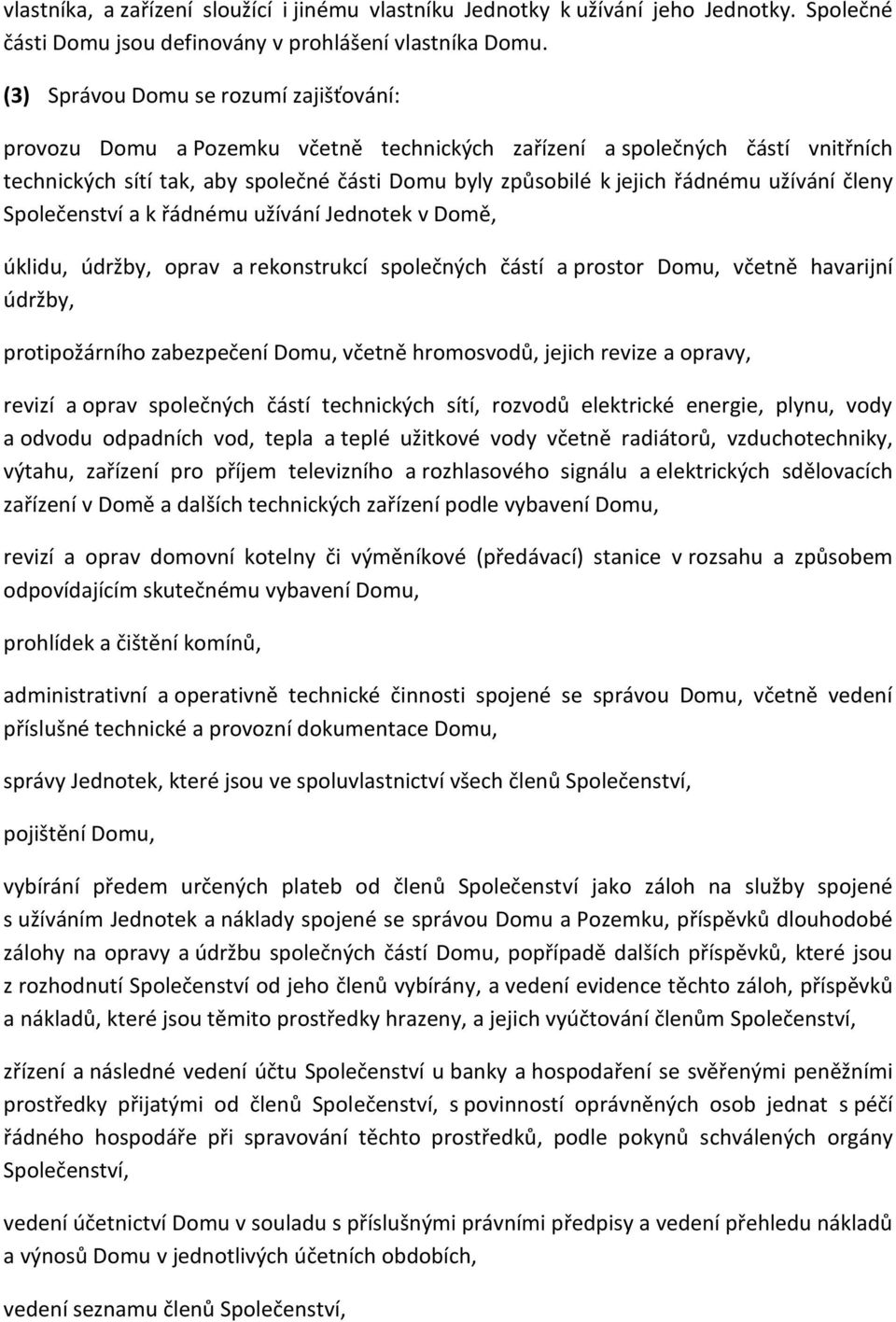 vlastníka, a zařízení sloužící i jinému vlastníku Jednotky k užívání jeho Jednotky. Společné části Domu jsou definovány v prohlášení vlastníka Domu.

(3) Správou Domu se rozumí zajišťování:

provozu Domu a Pozemku včetně technických zařízení a společných částí vnitřních technických sítí tak, aby společné části Domu byly způsobilé k jejich řádnému užívání členy Společenství a k řádnému užívání Jednotek v Domě,

úklidu, údržby, oprav a rekonstrukcí společných částí a prostor Domu, včetně havarijní údržby,

protipožárního zabezpečení Domu, včetně hromosvodů, jejich revize a opravy,

revizí a oprav společných částí technických sítí, rozvodů elektrické energie, plynu, vody a odvodu odpadních vod, tepla a teplé užitkové vody včetně radiátorů, vzduchotechniky, výtahu, zařízení pro příjem televizního a rozhlasového signálu a elektrických sdělovacích zařízení v Domě a dalších technických zařízení podle vybavení Domu,

revizí a oprav domovní kotelny či výměníkové (předávací) stanice v rozsahu a způsobem odpovídajícím skutečnému vybavení Domu,

prohlídek a čištění komínů,

administrativní a operativně technické činnosti spojené se správou Domu, včetně vedení příslušné technické a provozní dokumentace Domu,

správy Jednotek, které jsou ve spoluvlastnictví všech členů Společenství,

pojištění Domu,

vybírání předem určených plateb od členů Společenství jako záloh na služby spojené s užíváním Jednotek a náklady spojené se správou Domu a Pozemku, příspěvků dlouhodobé zálohy na opravy a údržbu společných částí Domu, popřípadě dalších příspěvků, které jsou z rozhodnutí Společenství od jeho členů vybírány, a vedení evidence těchto záloh, příspěvků a nákladů, které jsou těmito prostředky hrazeny, a jejich vyúčtování členům Společenství,

zřízení a následné vedení účtu Společenství u banky a hospodaření se svěřenými peněžními prostředky přijatými od členů Společenství, s povinností oprávněných osob jednat s péčí řádného hospodáře při spravování těchto prostředků, podle pokynů schválených orgány Společenství,

vedení účetnictví Domu v souladu s příslušnými právními předpisy a vedení přehledu nákladů a výnosů Domu v jednotlivých účetních obdobích,

vedení seznamu členů Společenství,